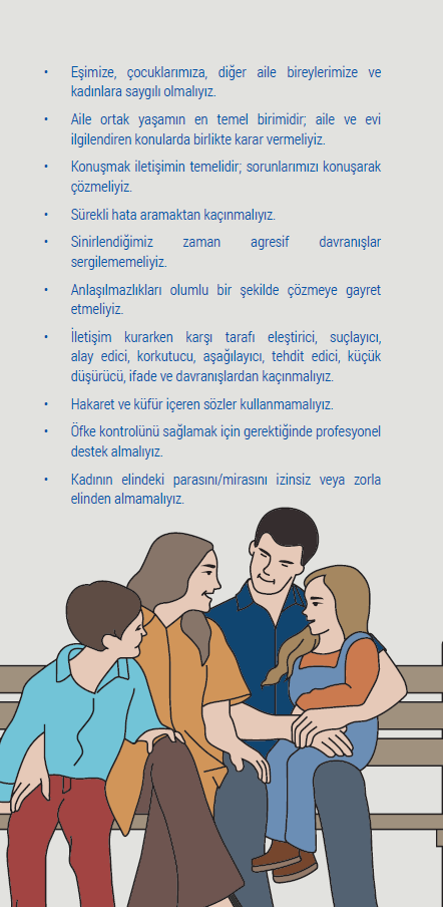 • Eşimize, çocuklarımıza, diğer aile bireylerimize ve kadınlara saygılı olmalıyız.

• Aile ortak yaşamın en temel birimidir; aile ve evi ilgilendiren konularda birlikte karar vermeliyiz.

• Konuşmak iletişimin temelidir; sorunlarımızı konuşarak çözmeliyiz.

• Sürekli hata aramaktan kaçınmalıyız.

• Sinirlendiğimiz zaman agresif davranışlar sergilememeliyiz.

• Anlaşılmazlıkları olumlu bir şekilde çözmeye gayret etmeliyiz.

• İletişim kurarken karşı tarafı eleştirici, suçlayıcı, alay edici, korkutucu, aşağılayıcı, tehdit edici, küçük düşürücü, ifade ve davranışlardan kaçınmalıyız.

• Hakaret ve küfür içeren sözler kullanmamalıyız.

• Öfke kontrolünü sağlamak için gerektiğinde profesyonel destek almalıyız.

• Kadının elindeki parasını/mirasını izinsiz veya zorla elinden almamalıyız.